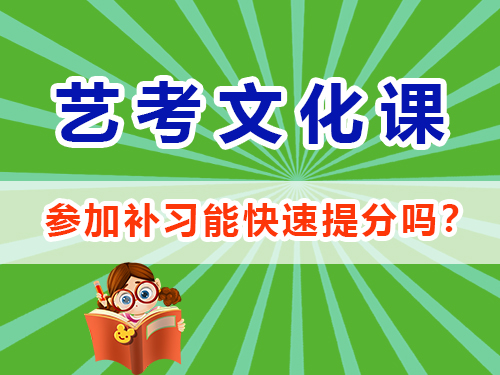 艺考文化课

参加补习能快速提分吗？